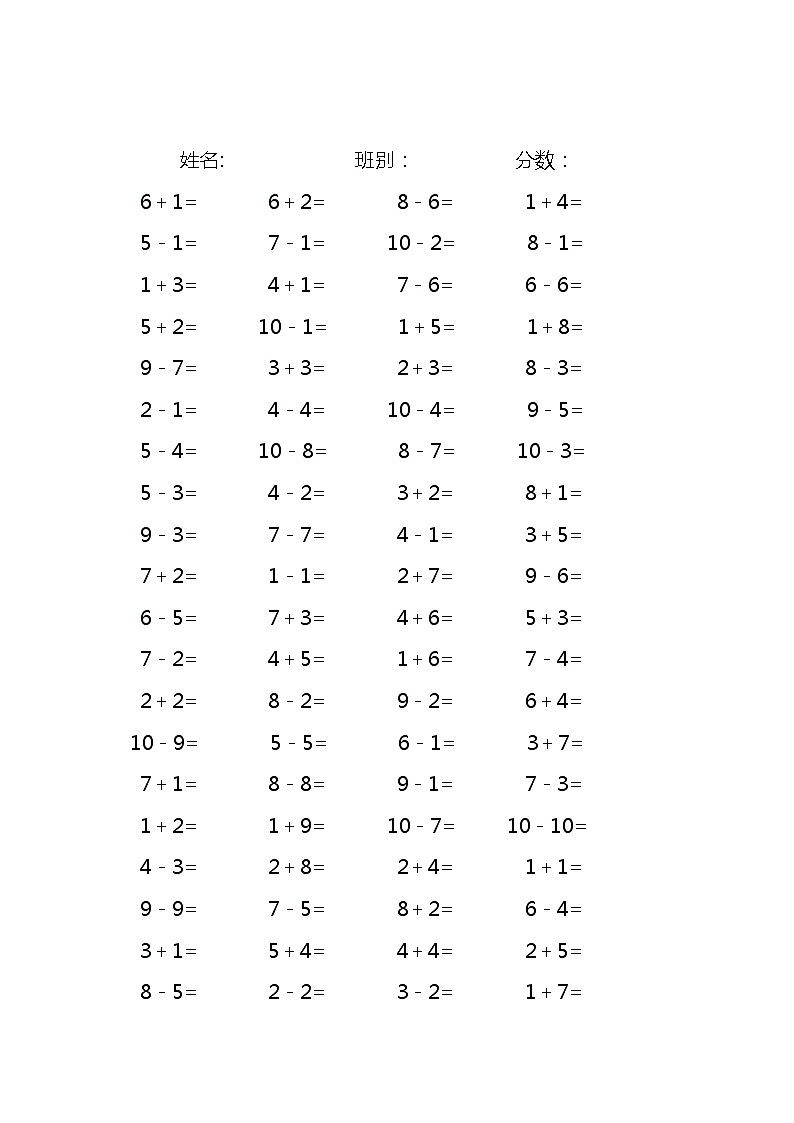 姓名:　　班别：　　分数：

| | | | |
|---|---|---|---|
| $6+1=$ | $6+2=$ | $8-6=$ | $1+4=$ |
| $5-1=$ | $7-1=$ | $10-2=$ | $8-1=$ |
| $1+3=$ | $4+1=$ | $7-6=$ | $6-6=$ |
| $5+2=$ | $10-1=$ | $1+5=$ | $1+8=$ |
| $9-7=$ | $3+3=$ | $2+3=$ | $8-3=$ |
| $2-1=$ | $4-4=$ | $10-4=$ | $9-5=$ |
| $5-4=$ | $10-8=$ | $8-7=$ | $10-3=$ |
| $5-3=$ | $4-2=$ | $3+2=$ | $8+1=$ |
| $9-3=$ | $7-7=$ | $4-1=$ | $3+5=$ |
| $7+2=$ | $1-1=$ | $2+7=$ | $9-6=$ |
| $6-5=$ | $7+3=$ | $4+6=$ | $5+3=$ |
| $7-2=$ | $4+5=$ | $1+6=$ | $7-4=$ |
| $2+2=$ | $8-2=$ | $9-2=$ | $6+4=$ |
| $10-9=$ | $5-5=$ | $6-1=$ | $3+7=$ |
| $7+1=$ | $8-8=$ | $9-1=$ | $7-3=$ |
| $1+2=$ | $1+9=$ | $10-7=$ | $10-10=$ |
| $4-3=$ | $2+8=$ | $2+4=$ | $1+1=$ |
| $9-9=$ | $7-5=$ | $8+2=$ | $6-4=$ |
| $3+1=$ | $5+4=$ | $4+4=$ | $2+5=$ |
| $8-5=$ | $2-2=$ | $3-2=$ | $1+7=$ |